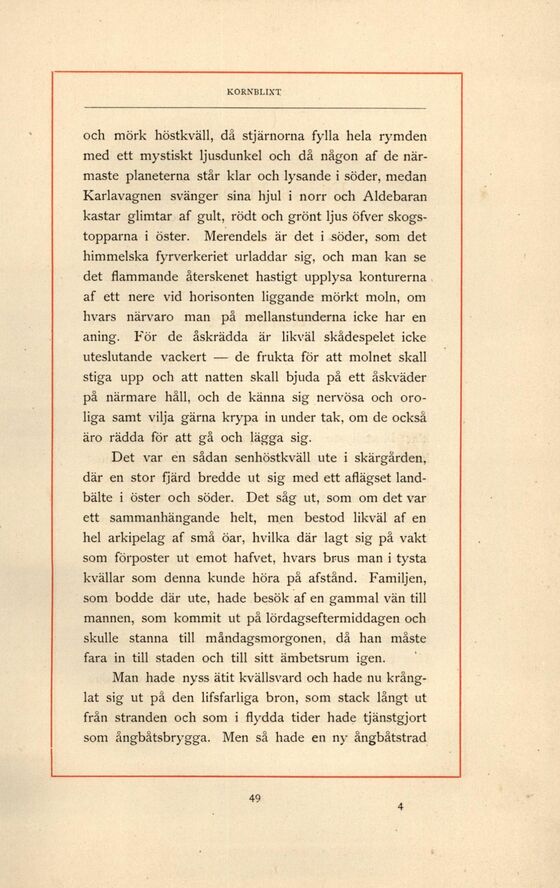 KORNBLIXT

och mörk höstkväll, då stjärnorna fylla hela rymden med ett mystiskt ljusdunkel och då någon af de närmaste planeterna står klar och lysande i söder, medan Karlavagnen svänger sina hjul i norr och Aldebaran kastar glimtar af gult, rödt och grönt ljus öfver skogstopparna i öster. Merendels är det i söder, som det himmelska fyrverkeriet urladdar sig, och man kan se det flammande återskenet hastigt upplysa konturerna af ett nere vid horisonten liggande mörkt moln, om hvars närvaro man på mellanstunderna icke har en aning. För de åskrädda är likväl skådespelet icke uteslutande vackert — de frukta för att molnet skall stiga upp och att natten skall bjuda på ett åskväder på närmare håll, och de känna sig nervösa och oroliga samt vilja gärna krypa in under tak, om de också äro rädda för att gå och lägga sig.

Det var en sådan senhöstkväll ute i skärgården, där en stor fjärd bredde ut sig med ett aflägset landbälte i öster och söder. Det såg ut, som om det var ett sammanhängande helt, men bestod likväl af en hel arkipelag af små öar, hvilka där lagt sig på vakt som förposter ut emot hafvet, hvars brus man i tysta kvällar som denna kunde höra på afstånd. Familjen, som bodde där ute, hade besök af en gammal vän till mannen, som kommit ut på lördagseftermiddagen och skulle stanna till måndagsmorgonen, då han måste fara in till staden och till sitt ämbetsrum igen.

Man hade nyss ätit kvällsvard och hade nu krånglat sig ut på den lifsfarliga bron, som stack långt ut från stranden och som i flydda tider hade tjänstgjort som ångbåtsbrygga. Men så hade en ny ångbåtstrad

49

4